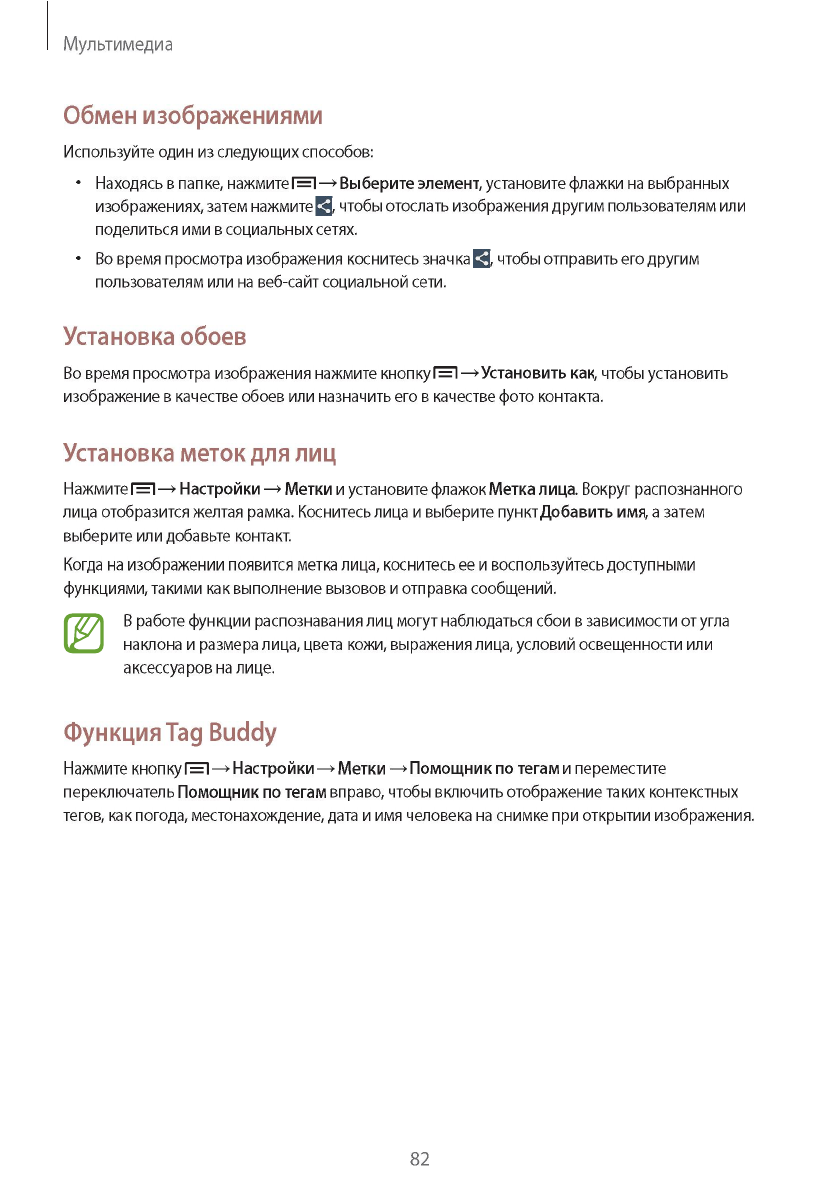 Мультимедиа

Обмен изображениями

Используйте один из следующих способов:

• Находясь в папке, нажмите  → Выберите элемент, установите флажки на выбранных изображениях, затем нажмите , чтобы отослать изображения другим пользователям или поделиться ими в социальных сетях.

• Во время просмотра изображения коснитесь значка , чтобы отправить его другим пользователям или на веб-сайт социальной сети.

Установка обоев

Во время просмотра изображения нажмите кнопку  → Установить как, чтобы установить изображение в качестве обоев или назначить его в качестве фото контакта.

Установка меток для лиц

Нажмите  → Настройки → Метки и установите флажок Метка лица. Вокруг распознанного лица отобразится желтая рамка. Коснитесь лица и выберите пункт Добавить имя, а затем выберите или добавьте контакт.

Когда на изображении появится метка лица, коснитесь ее и воспользуйтесь доступными функциями, такими как выполнение вызовов и отправка сообщений.

В работе функции распознавания лиц могут наблюдаться сбои в зависимости от угла наклона и размера лица, цвета кожи, выражения лица, условий освещенности или аксессуаров на лице.

Функция Tag Buddy

Нажмите кнопку  → Настройки → Метки → Помощник по тегам и переместите переключатель Помощник по тегам вправо, чтобы включить отображение таких контекстных тегов, как погода, местонахождение, дата и имя человека на снимке при открытии изображения.

82